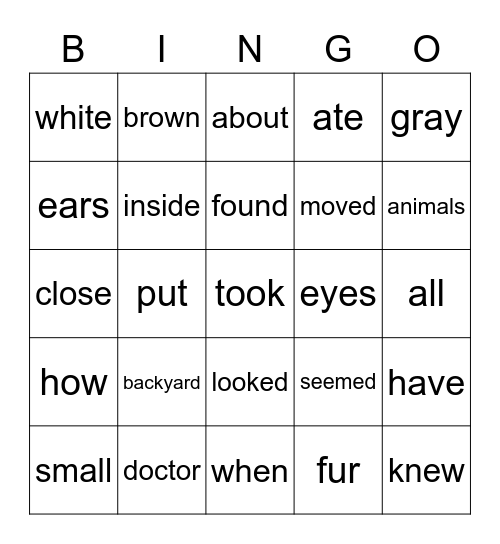 | B | I | N | G | O |
|---|---|---|---|---|
| white | brown | about | ate | gray |
| ears | inside | found | moved | animals |
| close | put | took | eyes | all |
| how | backyard | looked | seemed | have |
| small | doctor | when | fur | knew |